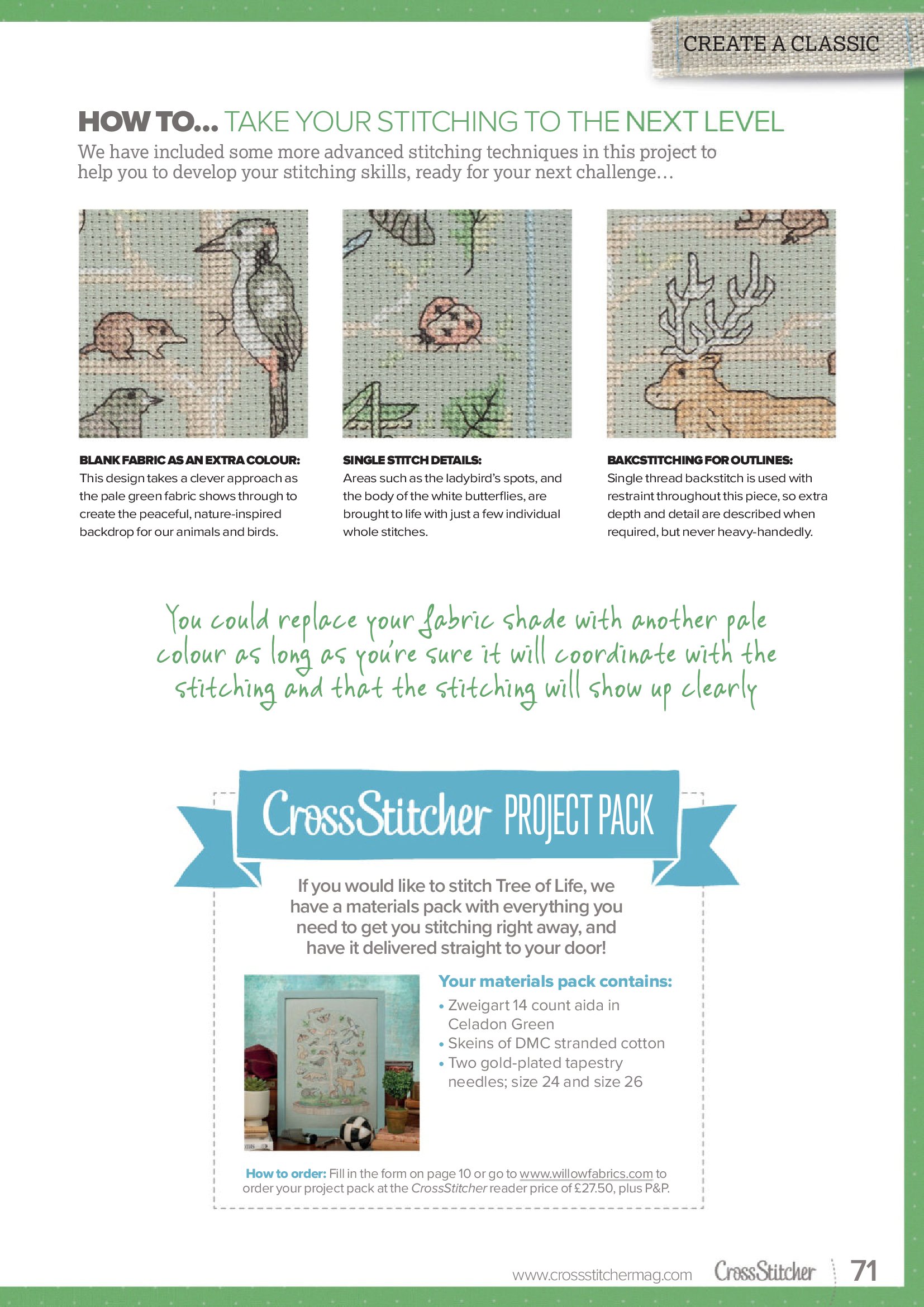 CREATE A CLASSIC

HOW TO... TAKE YOUR STITCHING TO THE NEXT LEVEL

We have included some more advanced stitching techniques in this project to help you to develop your stitching skills, ready for your next challenge...

BLANK FABRIC AS AN EXTRA COLOUR:
This design takes a clever approach as the pale green fabric shows through to create the peaceful, nature-inspired backdrop for our animals and birds.

SINGLE STITCH DETAILS:
Areas such as the ladybird's spots, and the body of the white butterflies, are brought to life with just a few individual whole stitches.

BAKCSTITCHING FOR OUTLINES:
Single thread backstitch is used with restraint throughout this piece, so extra depth and detail are described when required, but never heavy-handedly.

You could replace your fabric shade with another pale colour as long as you're sure it will coordinate with the stitching and that the stitching will show up clearly

CrossStitcher PROJECT PACK

If you would like to stitch Tree of Life, we have a materials pack with everything you need to get you stitching right away, and have it delivered straight to your door!

Your materials pack contains:
• Zweigart 14 count aida in Celadon Green
• Skeins of DMC stranded cotton
• Two gold-plated tapestry needles; size 24 and size 26

How to order: Fill in the form on page 10 or go to www.willowfabrics.com to order your project pack at the CrossStitcher reader price of £27.50, plus P&P.

www.crossstitchermag.com CrossStitcher 71